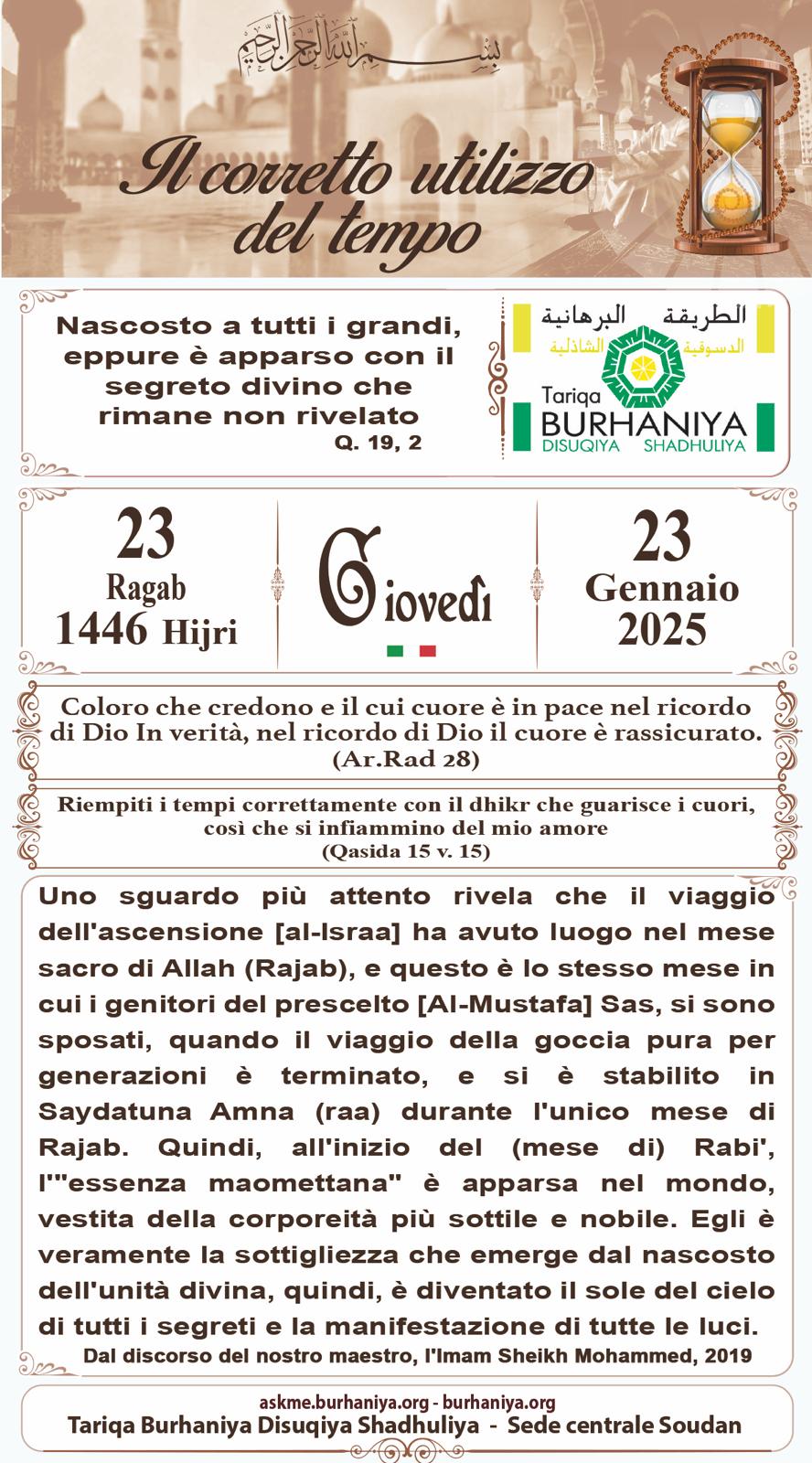 بسم الله الرحمن الرحيم

Il corretto utilizzo del tempo

Nascosto a tutti i grandi, eppure è apparso con il segreto divino che rimane non rivelato
Q. 19, 2

الطريقة البرهانية الدسوقية الشاذلية
Tariqa BURHANIYA DISUQIYA SHADHULIYA

23 Ragab 1446 Hijri

Giovedì

23 Gennaio 2025

Coloro che credono e il cui cuore è in pace nel ricordo di Dio In verità, nel ricordo di Dio il cuore è rassicurato.
(Ar.Rad 28)

Riempiti i tempi correttamente con il dhikr che guarisce i cuori, così che si infiammino del mio amore
(Qasida 15 v. 15)

Uno sguardo più attento rivela che il viaggio dell'ascensione [al-Israa] ha avuto luogo nel mese sacro di Allah (Rajab), e questo è lo stesso mese in cui i genitori del prescelto [Al-Mustafa] Sas, si sono sposati, quando il viaggio della goccia pura per generazioni è terminato, e si è stabilito in Saydatuna Amna (raa) durante l'unico mese di Rajab. Quindi, all'inizio del (mese di) Rabi', l'"essenza maomettana" è apparsa nel mondo, vestita della corporeità più sottile e nobile. Egli è veramente la sottigliezza che emerge dal nascosto dell'unità divina, quindi, è diventato il sole del cielo di tutti i segreti e la manifestazione di tutte le luci.
Dal discorso del nostro maestro, l'Imam Sheikh Mohammed, 2019

askme.burhaniya.org - burhaniya.org
Tariqa Burhaniya Disuqiya Shadhuliya - Sede centrale Soudan